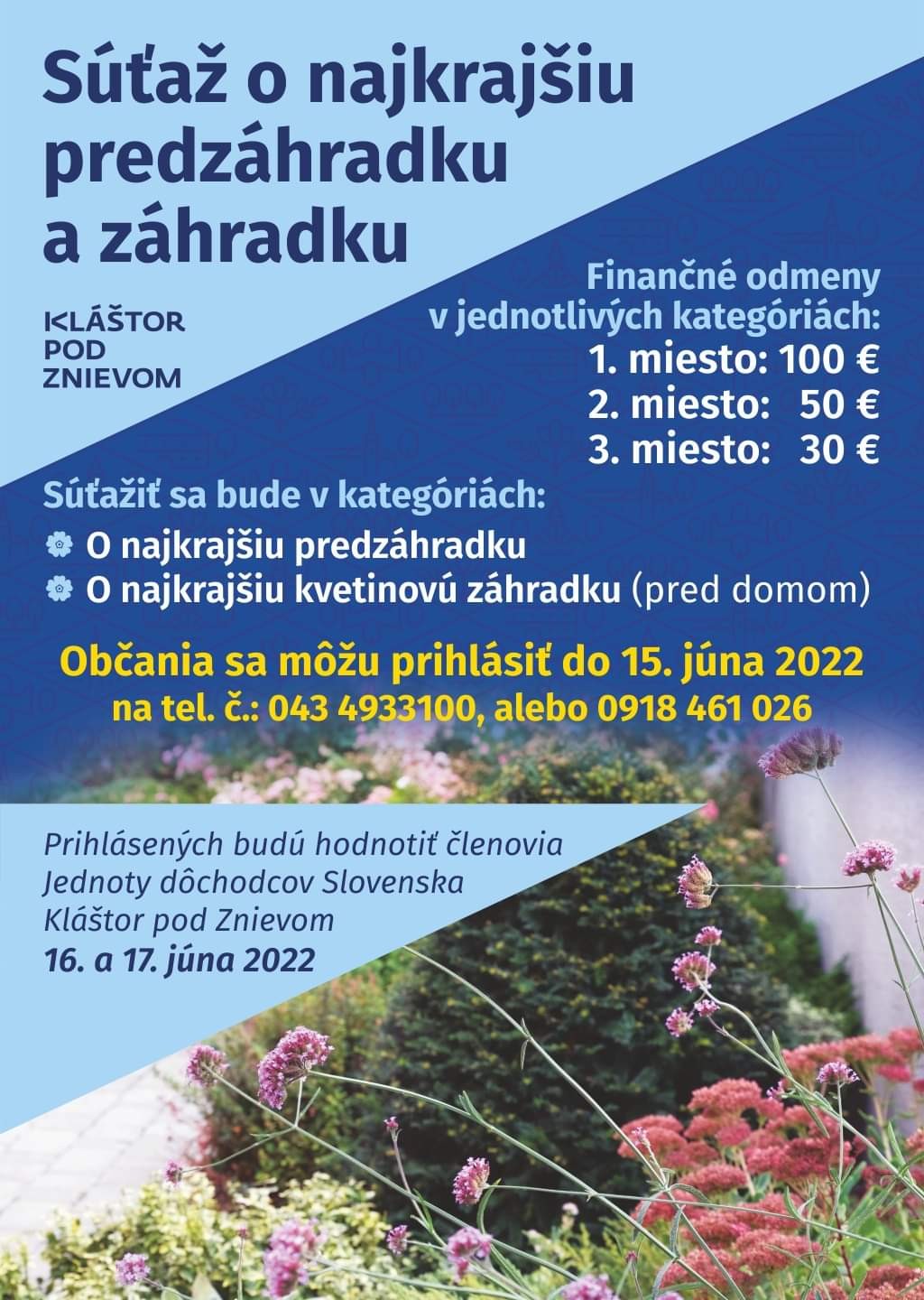 Súťaž o najkrajšiu predzáhradku a záhradku

KLÁŠTOR
POD
ZNIEVOM

Finančné odmeny v jednotlivých kategóriách:
1. miesto: 100 €
2. miesto: 50 €
3. miesto: 30 €

Súťažiť sa bude v kategóriách:
O najkrajšiu predzáhradku
O najkrajšiu kvetinovú záhradku (pred domom)

Občania sa môžu prihlásiť do 15. júna 2022
na tel. č.: 043 4933100, alebo 0918 461 026

Prihlásených budú hodnotiť členovia Jednoty dôchodcov Slovenska Kláštor pod Znievom
16. a 17. júna 2022